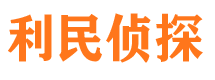 利民侦探